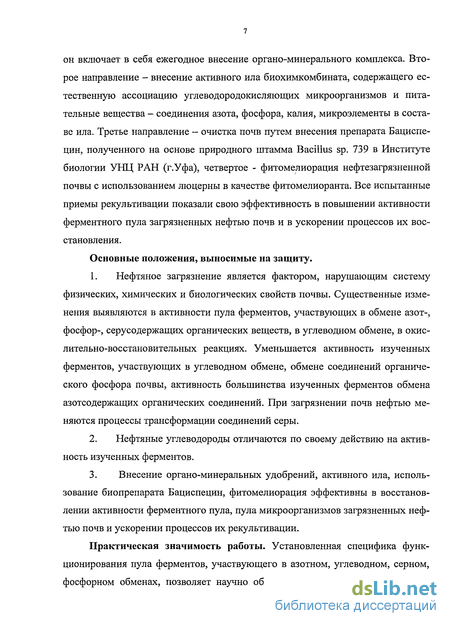 7

он включает в себя ежегодное внесение органо-минерального комплекса. Второе направление – внесение активного ила биохимкомбината, содержащего естественную ассоциацию углеводородокисляющих микроорганизмов и питательные вещества – соединения азота, фосфора, калия, микроэлементы в составе ила. Третье направление – очистка почв путем внесения препарата Бациспецин, полученного на основе природного штамма Bacillus sp. 739 в Институте биологии УНЦ РАН (г.Уфа), четвертое - фитомелиорация нефтезагрязненной почвы с использованием люцерны в качестве фитомелиоранта. Все испытанные приемы рекультивации показали свою эффективность в повышении активности ферментного пула загрязненных нефтью почв и в ускорении процессов их восстановления.

Основные положения, выносимые на защиту.

1. Нефтяное загрязнение является фактором, нарушающим систему физических, химических и биологических свойств почвы. Существенные изменения выявляются в активности пула ферментов, участвующих в обмене азот-, фосфор-, серусодержащих органических веществ, в углеводном обмене, в окислительно-восстановительных реакциях. Уменьшается активность изученных ферментов, участвующих в углеводном обмене, обмене соединений органического фосфора почвы, активность большинства изученных ферментов обмена азотсодержащих органических соединений. При загрязнении почв нефтью меняются процессы трансформации соединений серы.

2. Нефтяные углеводороды отличаются по своему действию на активность изученных ферментов.

3. Внесение органо-минеральных удобрений, активного ила, использование биопрепарата Бациспецин, фитомелиорация эффективны в восстановлении активности ферментного пула, пула микроорганизмов загрязненных нефтью почв и ускорении процессов их рекультивации.

Практическая значимость работы. Установленная специфика функционирования пула ферментов, участвующего в азотном, углеводном, серном, фосфорном обменах, позволяет научно об

dsLib.net
библиотека диссертаций